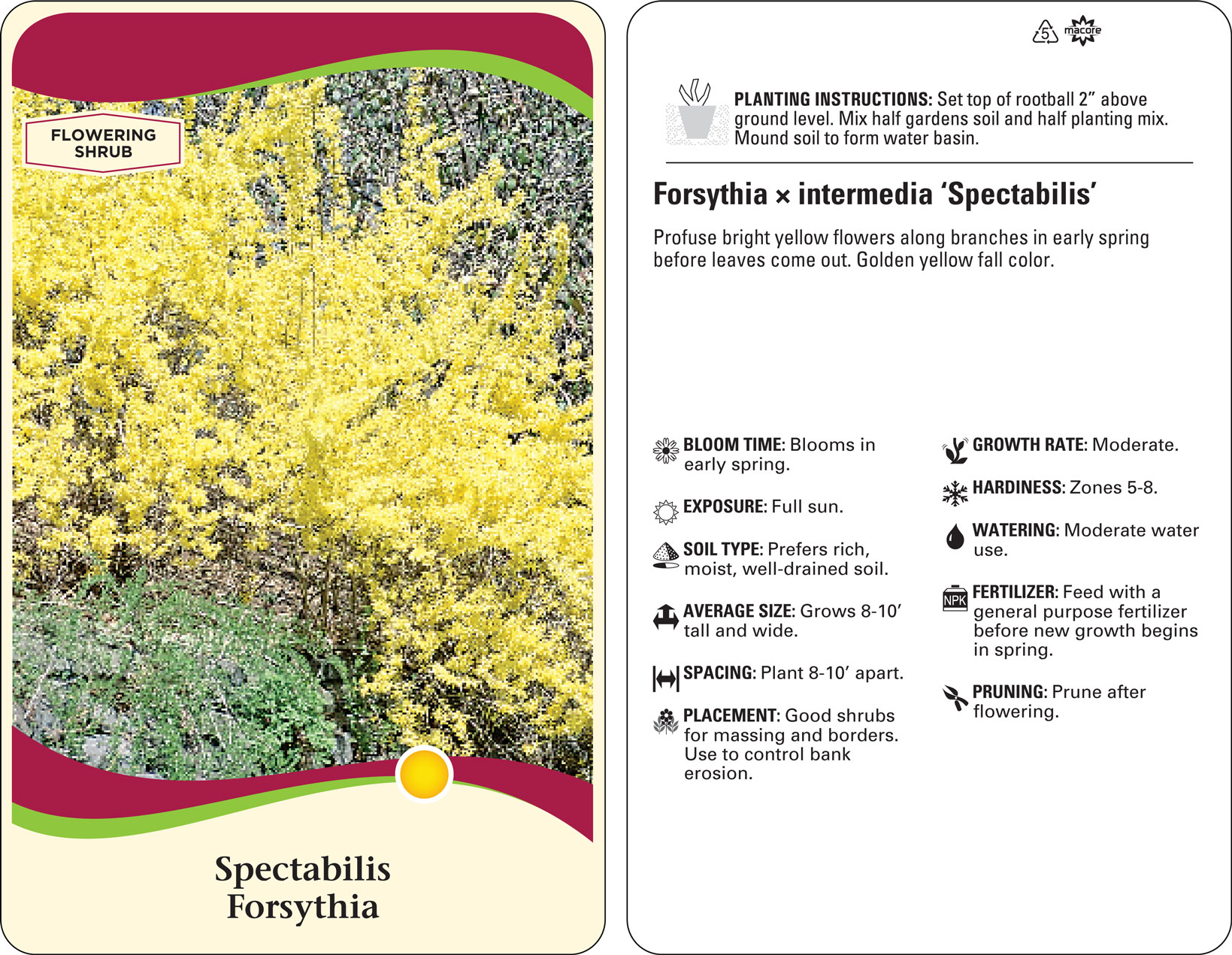 FLOWERING SHRUB

Spectabilis Forsythia

5 macore

PLANTING INSTRUCTIONS: Set top of rootball 2" above ground level. Mix half gardens soil and half planting mix. Mound soil to form water basin.

Forsythia × intermedia 'Spectabilis'

Profuse bright yellow flowers along branches in early spring before leaves come out. Golden yellow fall color.

BLOOM TIME: Blooms in early spring.

EXPOSURE: Full sun.

SOIL TYPE: Prefers rich, moist, well-drained soil.

AVERAGE SIZE: Grows 8-10' tall and wide.

SPACING: Plant 8-10' apart.

PLACEMENT: Good shrubs for massing and borders. Use to control bank erosion.

GROWTH RATE: Moderate.

HARDINESS: Zones 5-8.

WATERING: Moderate water use.

NPK

FERTILIZER: Feed with a general purpose fertilizer before new growth begins in spring.

PRUNING: Prune after flowering.